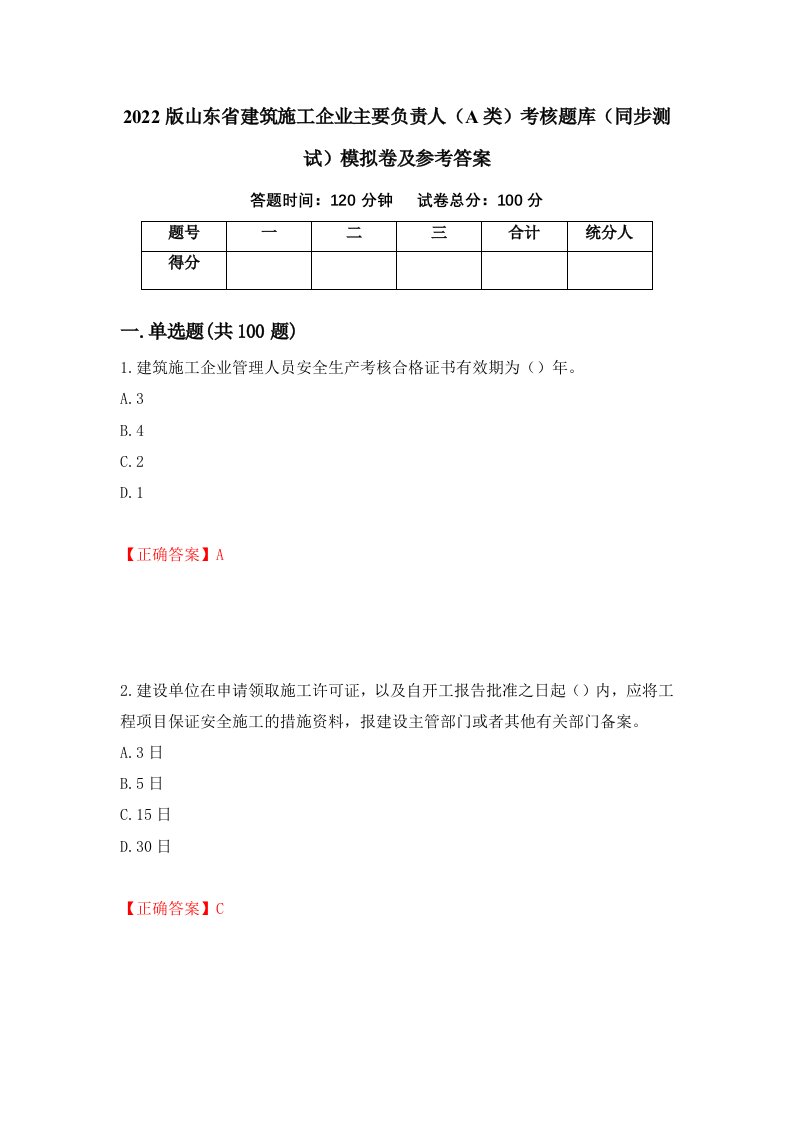 2022版山东省建筑施工企业主要负责人（A类）考核题库（同步测试）模拟卷及参考答案

答题时间：120分钟　　试卷总分：100分

| 题号 | 一 | 二 | 三 | 合计 | 统分人 |
|---|---|---|---|---|---|
| 得分 | | | | | |

一.单选题(共100题)

1.建筑施工企业管理人员安全生产考核合格证书有效期为（）年。

A.3

B.4

C.2

D.1

【正确答案】A

2.建设单位在申请领取施工许可证，以及自开工报告批准之日起（）内，应将工程项目保证安全施工的措施资料，报建设主管部门或者其他有关部门备案。

A.3日

B.5日

C.15日

D.30日

【正确答案】C